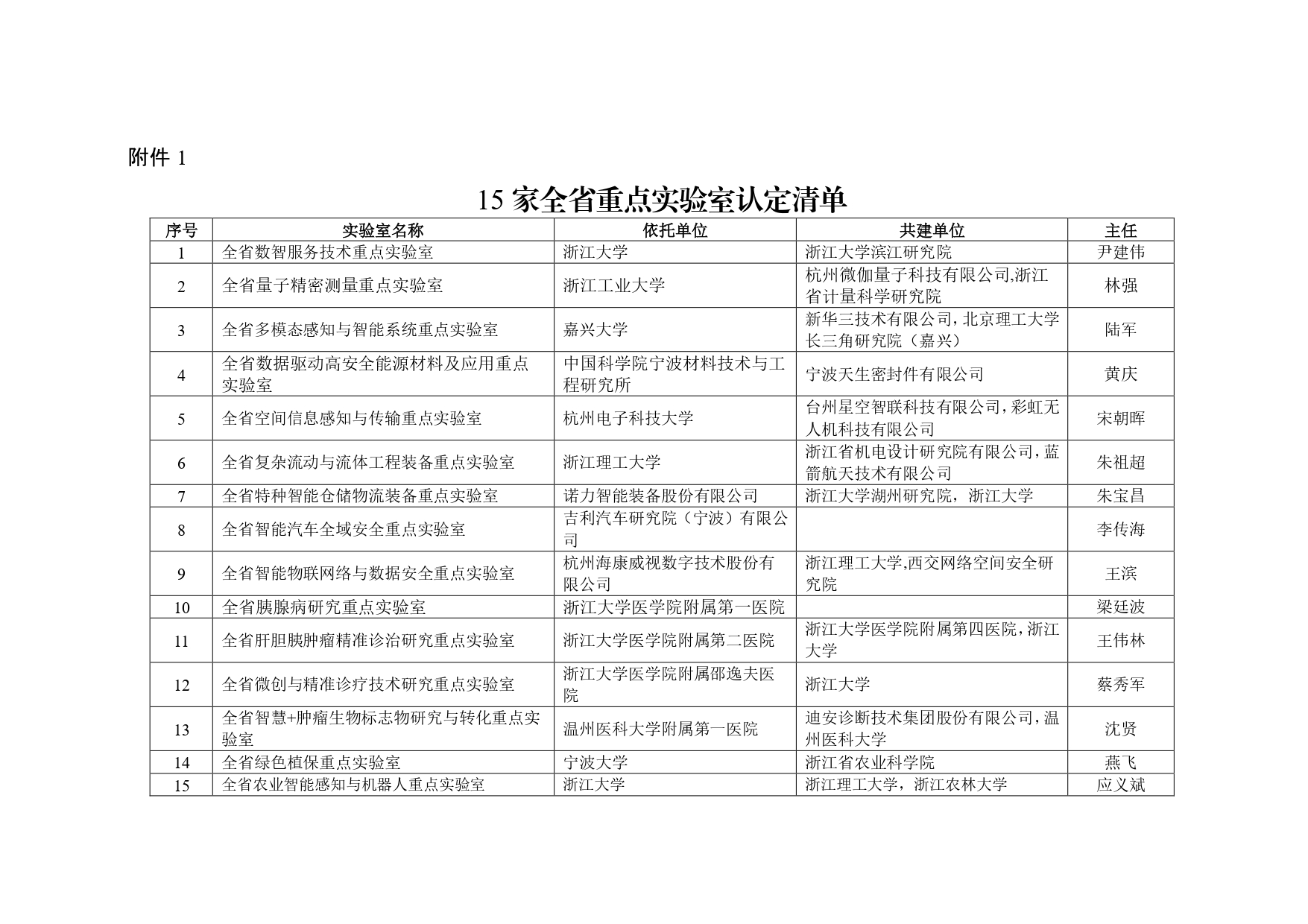 附件 1

15 家全省重点实验室认定清单

| 序号 | 实验室名称 | 依托单位 | 共建单位 | 主任 |
|---|---|---|---|---|
| 1 | 全省数智服务技术重点实验室 | 浙江大学 | 浙江大学滨江研究院 | 尹建伟 |
| 2 | 全省量子精密测量重点实验室 | 浙江工业大学 | 杭州微伽量子科技有限公司,浙江省计量科学研究院 | 林强 |
| 3 | 全省多模态感知与智能系统重点实验室 | 嘉兴大学 | 新华三技术有限公司，北京理工大学长三角研究院（嘉兴） | 陆军 |
| 4 | 全省数据驱动高安全能源材料及应用重点实验室 | 中国科学院宁波材料技术与工程研究所 | 宁波天生密封件有限公司 | 黄庆 |
| 5 | 全省空间信息感知与传输重点实验室 | 杭州电子科技大学 | 台州星空智联科技有限公司，彩虹无人机科技有限公司 | 宋朝晖 |
| 6 | 全省复杂流动与流体工程装备重点实验室 | 浙江理工大学 | 浙江省机电设计研究院有限公司，蓝箭航天技术有限公司 | 朱祖超 |
| 7 | 全省特种智能仓储物流装备重点实验室 | 诺力智能装备股份有限公司 | 浙江大学湖州研究院，浙江大学 | 朱宝昌 |
| 8 | 全省智能汽车全域安全重点实验室 | 吉利汽车研究院（宁波）有限公司 |  | 李传海 |
| 9 | 全省智能物联网络与数据安全重点实验室 | 杭州海康威视数字技术股份有限公司 | 浙江理工大学,西交网络空间安全研究院 | 王滨 |
| 10 | 全省胰腺病研究重点实验室 | 浙江大学医学院附属第一医院 |  | 梁廷波 |
| 11 | 全省肝胆胰肿瘤精准诊治研究重点实验室 | 浙江大学医学院附属第二医院 | 浙江大学医学院附属第四医院，浙江大学 | 王伟林 |
| 12 | 全省微创与精准诊疗技术研究重点实验室 | 浙江大学医学院附属邵逸夫医院 | 浙江大学 | 蔡秀军 |
| 13 | 全省智慧+肿瘤生物标志物研究与转化重点实验室 | 温州医科大学附属第一医院 | 迪安诊断技术集团股份有限公司，温州医科大学 | 沈贤 |
| 14 | 全省绿色植保重点实验室 | 宁波大学 | 浙江省农业科学院 | 燕飞 |
| 15 | 全省农业智能感知与机器人重点实验室 | 浙江大学 | 浙江理工大学，浙江农林大学 | 应义斌 |